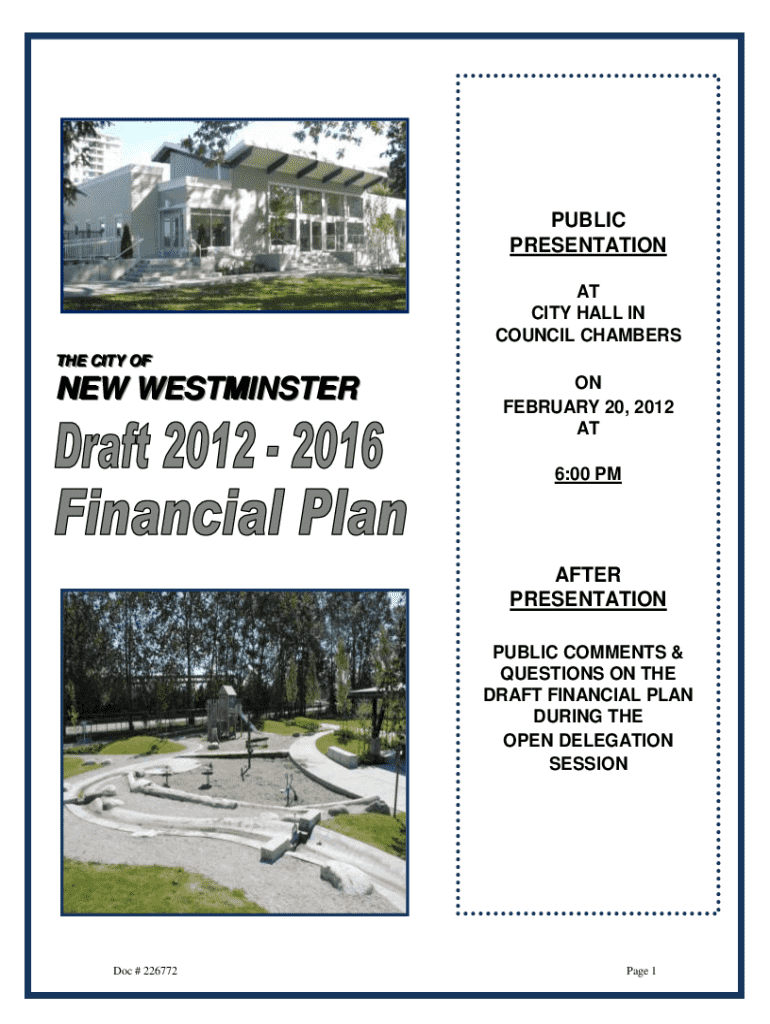 THE CITY OF
NEW WESTMINSTER
Draft 2012 - 2016
Financial Plan

PUBLIC
PRESENTATION

AT
CITY HALL IN
COUNCIL CHAMBERS

ON
FEBRUARY 20, 2012
AT

6:00 PM

AFTER
PRESENTATION

PUBLIC COMMENTS &
QUESTIONS ON THE
DRAFT FINANCIAL PLAN
DURING THE
OPEN DELEGATION
SESSION

Doc # 226772

Page 1